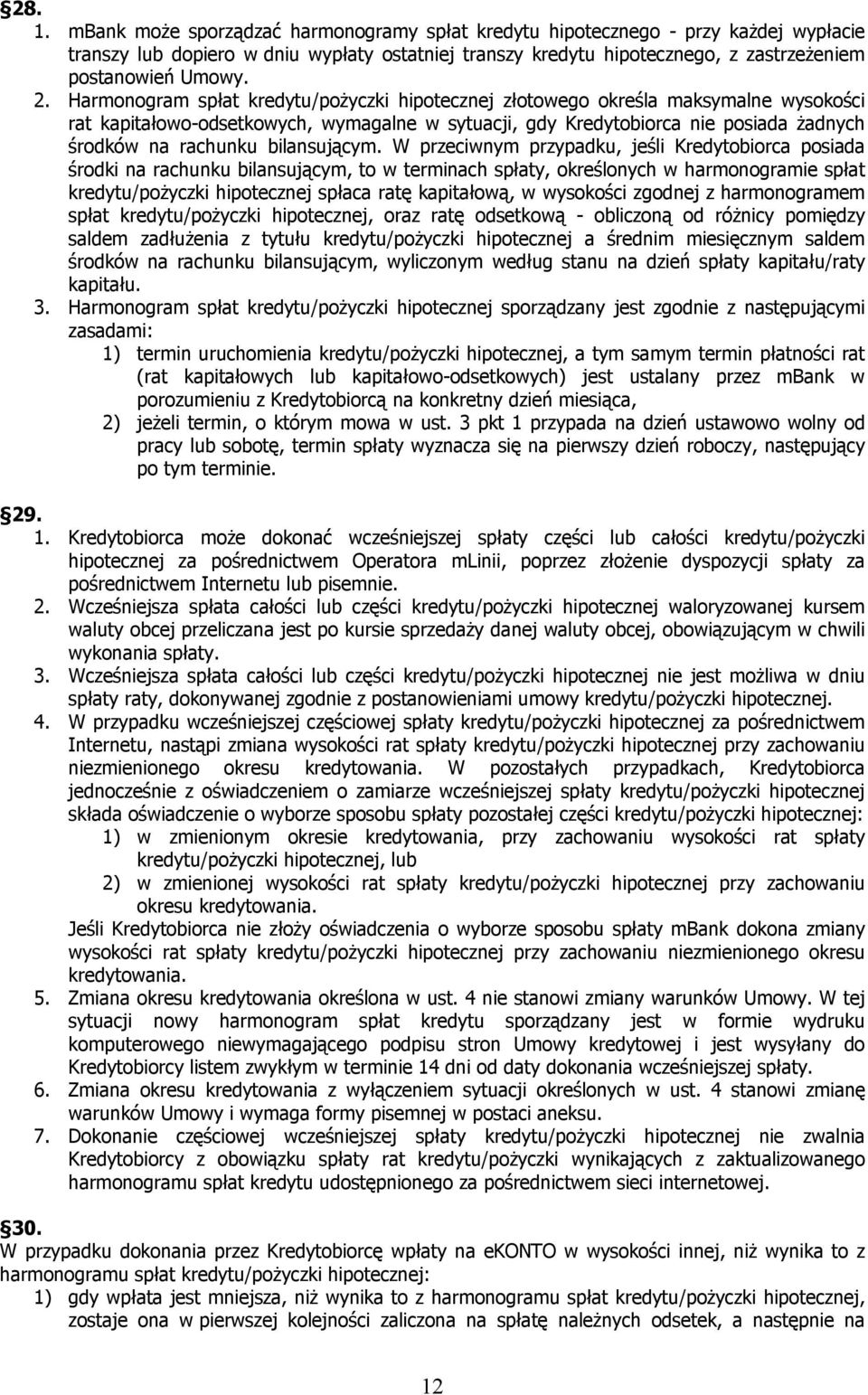 §28.

1. mBank może sporządzać harmonogramy spłat kredytu hipotecznego - przy każdej wypłacie transzy lub dopiero w dniu wypłaty ostatniej transzy kredytu hipotecznego, z zastrzeżeniem postanowień Umowy.

2. Harmonogram spłat kredytu/pożyczki hipotecznej złotowego określa maksymalne wysokości rat kapitałowo-odsetkowych, wymagalne w sytuacji, gdy Kredytobiorca nie posiada żadnych środków na rachunku bilansującym. W przeciwnym przypadku, jeśli Kredytobiorca posiada środki na rachunku bilansującym, to w terminach spłaty, określonych w harmonogramie spłat kredytu/pożyczki hipotecznej spłaca ratę kapitałową, w wysokości zgodnej z harmonogramem spłat kredytu/pożyczki hipotecznej, oraz ratę odsetkową - obliczoną od różnicy pomiędzy saldem zadłużenia z tytułu kredytu/pożyczki hipotecznej a średnim miesięcznym saldem środków na rachunku bilansującym, wyliczonym według stanu na dzień spłaty kapitału/raty kapitału.

3. Harmonogram spłat kredytu/pożyczki hipotecznej sporządzany jest zgodnie z następującymi zasadami:
1) termin uruchomienia kredytu/pożyczki hipotecznej, a tym samym termin płatności rat (rat kapitałowych lub kapitałowo-odsetkowych) jest ustalany przez mBank w porozumieniu z Kredytobiorcą na konkretny dzień miesiąca,
2) jeżeli termin, o którym mowa w ust. 3 pkt 1 przypada na dzień ustawowo wolny od pracy lub sobotę, termin spłaty wyznacza się na pierwszy dzień roboczy, następujący po tym terminie.

§29.

1. Kredytobiorca może dokonać wcześniejszej spłaty części lub całości kredytu/pożyczki hipotecznej za pośrednictwem Operatora mLinii, poprzez złożenie dyspozycji spłaty za pośrednictwem Internetu lub pisemnie.

2. Wcześniejsza spłata całości lub części kredytu/pożyczki hipotecznej waloryzowanej kursem waluty obcej przeliczana jest po kursie sprzedaży danej waluty obcej, obowiązującym w chwili wykonania spłaty.

3. Wcześniejsza spłata całości lub części kredytu/pożyczki hipotecznej nie jest możliwa w dniu spłaty raty, dokonywanej zgodnie z postanowieniami umowy kredytu/pożyczki hipotecznej.

4. W przypadku wcześniejszej częściowej spłaty kredytu/pożyczki hipotecznej za pośrednictwem Internetu, nastąpi zmiana wysokości rat spłaty kredytu/pożyczki hipotecznej przy zachowaniu niezmienionego okresu kredytowania. W pozostałych przypadkach, Kredytobiorca jednocześnie z oświadczeniem o zamiarze wcześniejszej spłaty kredytu/pożyczki hipotecznej składa oświadczenie o wyborze sposobu spłaty pozostałej części kredytu/pożyczki hipotecznej:
1) w zmienionym okresie kredytowania, przy zachowaniu wysokości rat spłaty kredytu/pożyczki hipotecznej, lub
2) w zmienionej wysokości rat spłaty kredytu/pożyczki hipotecznej przy zachowaniu okresu kredytowania.
Jeśli Kredytobiorca nie złoży oświadczenia o wyborze sposobu spłaty mBank dokona zmiany wysokości rat spłaty kredytu/pożyczki hipotecznej przy zachowaniu niezmienionego okresu kredytowania.

5. Zmiana okresu kredytowania określona w ust. 4 nie stanowi zmiany warunków Umowy. W tej sytuacji nowy harmonogram spłat kredytu sporządzany jest w formie wydruku komputerowego niewymagającego podpisu stron Umowy kredytowej i jest wysyłany do Kredytobiorcy listem zwykłym w terminie 14 dni od daty dokonania wcześniejszej spłaty.

6. Zmiana okresu kredytowania z wyłączeniem sytuacji określonych w ust. 4 stanowi zmianę warunków Umowy i wymaga formy pisemnej w postaci aneksu.

7. Dokonanie częściowej wcześniejszej spłaty kredytu/pożyczki hipotecznej nie zwalnia Kredytobiorcy z obowiązku spłaty rat kredytu/pożyczki wynikających z zaktualizowanego harmonogramu spłat kredytu udostępnionego za pośrednictwem sieci internetowej.

§30.

W przypadku dokonania przez Kredytobiorcę wpłaty na eKONTO w wysokości innej, niż wynika to z harmonogramu spłat kredytu/pożyczki hipotecznej:
1) gdy wpłata jest mniejsza, niż wynika to z harmonogramu spłat kredytu/pożyczki hipotecznej, zostaje ona w pierwszej kolejności zaliczona na spłatę należnych odsetek, a następnie na

12